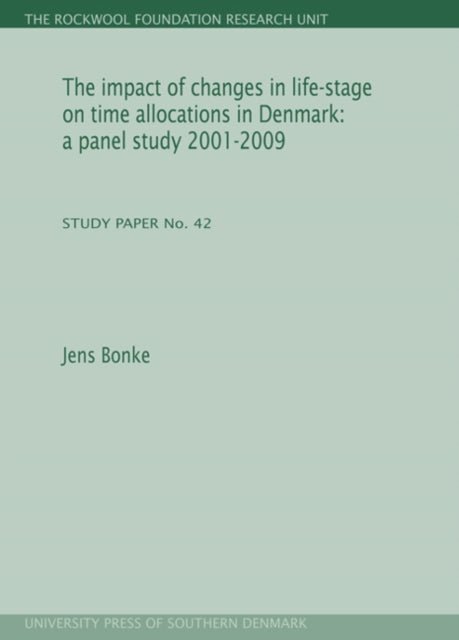 THE ROCKWOOL FOUNDATION RESEARCH UNIT

The impact of changes in life-stage on time allocations in Denmark: a panel study 2001-2009

STUDY PAPER No. 42

Jens Bonke

UNIVERSITY PRESS OF SOUTHERN DENMARK